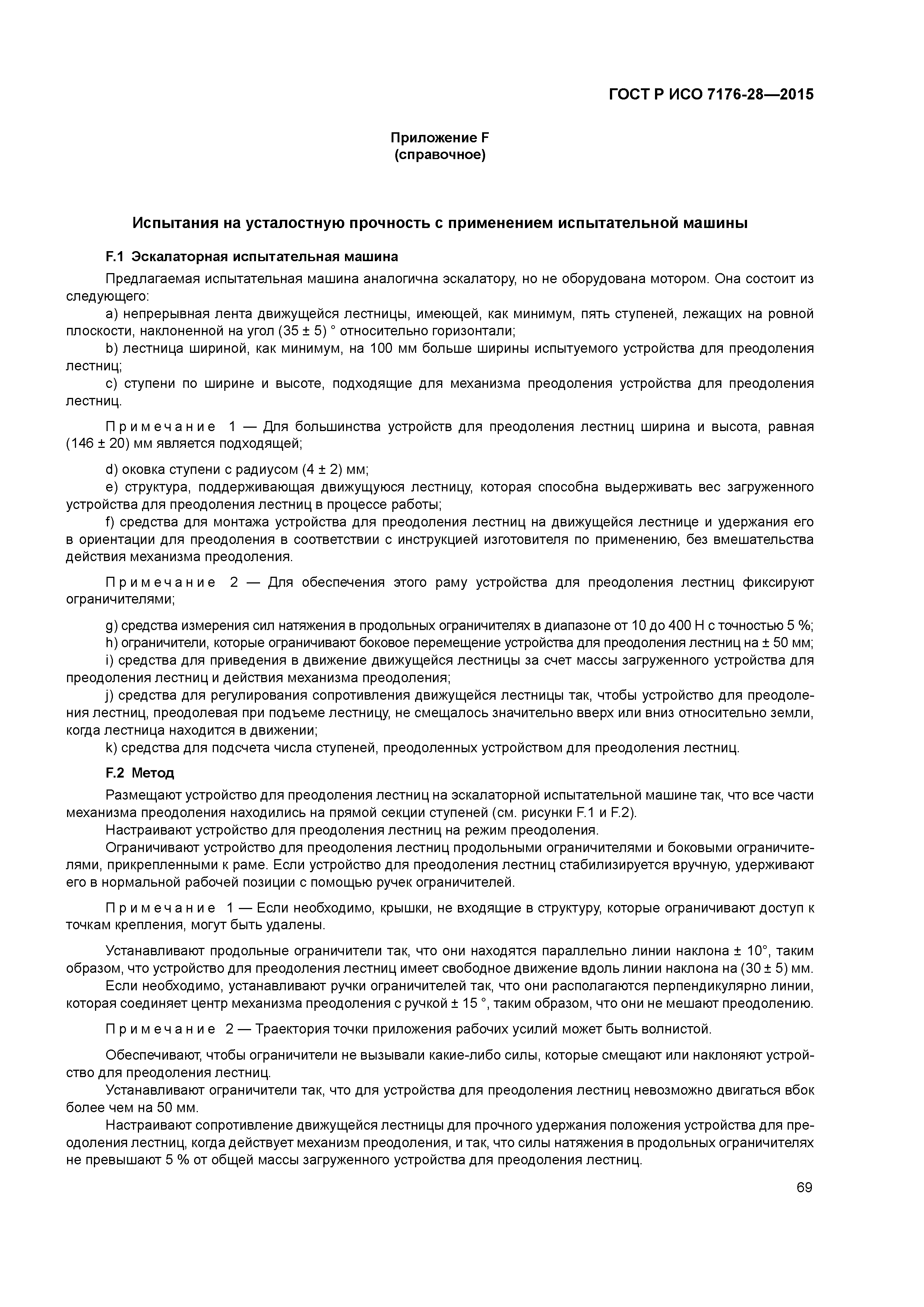 ГОСТ Р ИСО 7176-28—2015

Приложение F
(справочное)

Испытания на усталостную прочность с применением испытательной машины

F.1 Эскалаторная испытательная машина

Предлагаемая испытательная машина аналогична эскалатору, но не оборудована мотором. Она состоит из следующего:

a) непрерывная лента движущейся лестницы, имеющей, как минимум, пять ступеней, лежащих на ровной плоскости, наклоненной на угол (35 ± 5) ° относительно горизонтали;

b) лестница шириной, как минимум, на 100 мм больше ширины испытуемого устройства для преодоления лестниц;

c) ступени по ширине и высоте, подходящие для механизма преодоления устройства для преодоления лестниц.

Примечание 1 — Для большинства устройств для преодоления лестниц ширина и высота, равная (146 ± 20) мм является подходящей;

d) оковка ступени с радиусом (4 ± 2) мм;

e) структура, поддерживающая движущуюся лестницу, которая способна выдерживать вес загруженного устройства для преодоления лестниц в процессе работы;

f) средства для монтажа устройства для преодоления лестниц на движущейся лестнице и удержания его в ориентации для преодоления в соответствии с инструкцией изготовителя по применению, без вмешательства действия механизма преодоления.

Примечание 2 — Для обеспечения этого раму устройства для преодоления лестниц фиксируют ограничителями;

g) средства измерения сил натяжения в продольных ограничителях в диапазоне от 10 до 400 Н с точностью 5 %;

h) ограничители, которые ограничивают боковое перемещение устройства для преодоления лестниц на ± 50 мм;

i) средства для приведения в движение движущейся лестницы за счет массы загруженного устройства для преодоления лестниц и действия механизма преодоления;

j) средства для регулирования сопротивления движущейся лестницы так, чтобы устройство для преодоления лестниц, преодолевая при подъеме лестницу, не смещалось значительно вверх или вниз относительно земли, когда лестница находится в движении;

k) средства для подсчета числа ступеней, преодоленных устройством для преодоления лестниц.

F.2 Метод

Размещают устройство для преодоления лестниц на эскалаторной испытательной машине так, что все части механизма преодоления находились на прямой секции ступеней (см. рисунки F.1 и F.2).

Настраивают устройство для преодоления лестниц на режим преодоления.

Ограничивают устройство для преодоления лестниц продольными ограничителями и боковыми ограничителями, прикрепленными к раме. Если устройство для преодоления лестниц стабилизируется вручную, удерживают его в нормальной рабочей позиции с помощью ручек ограничителей.

Примечание 1 — Если необходимо, крышки, не входящие в структуру, которые ограничивают доступ к точкам крепления, могут быть удалены.

Устанавливают продольные ограничители так, что они находятся параллельно линии наклона ± 10°, таким образом, что устройство для преодоления лестниц имеет свободное движение вдоль линии наклона на (30 ± 5) мм.

Если необходимо, устанавливают ручки ограничителей так, что они располагаются перпендикулярно линии, которая соединяет центр механизма преодоления с ручкой ± 15 °, таким образом, что они не мешают преодолению.

Примечание 2 — Траектория точки приложения рабочих усилий может быть волнистой.

Обеспечивают, чтобы ограничители не вызывали какие-либо силы, которые смещают или наклоняют устройство для преодоления лестниц.

Устанавливают ограничители так, что для устройства для преодоления лестниц невозможно двигаться вбок более чем на 50 мм.

Настраивают сопротивление движущейся лестницы для прочного удержания положения устройства для преодоления лестниц, когда действует механизм преодоления, и так, что силы натяжения в продольных ограничителях не превышают 5 % от общей массы загруженного устройства для преодоления лестниц.

69